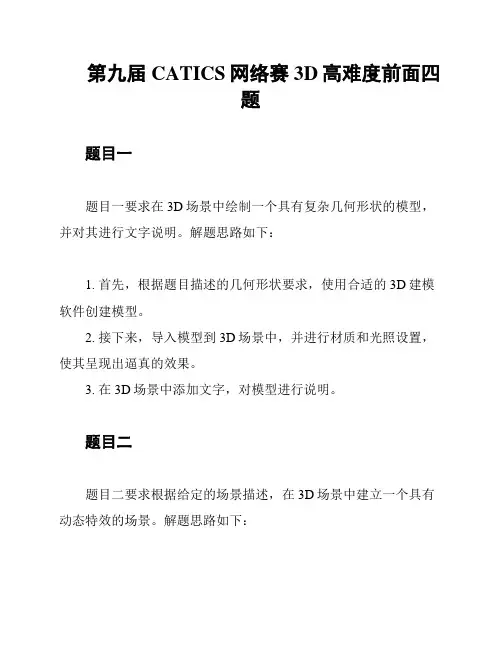 第九届 CATICS 网络赛 3D 高难度前面四题

题目一

题目一要求在 3D 场景中绘制一个具有复杂几何形状的模型，并对其进行文字说明。解题思路如下：

1. 首先，根据题目描述的几何形状要求，使用合适的 3D 建模软件创建模型。
2. 接下来，导入模型到 3D 场景中，并进行材质和光照设置，使其呈现出逼真的效果。
3. 在 3D 场景中添加文字，对模型进行说明。

题目二

题目二要求根据给定的场景描述，在 3D 场景中建立一个具有动态特效的场景。解题思路如下：